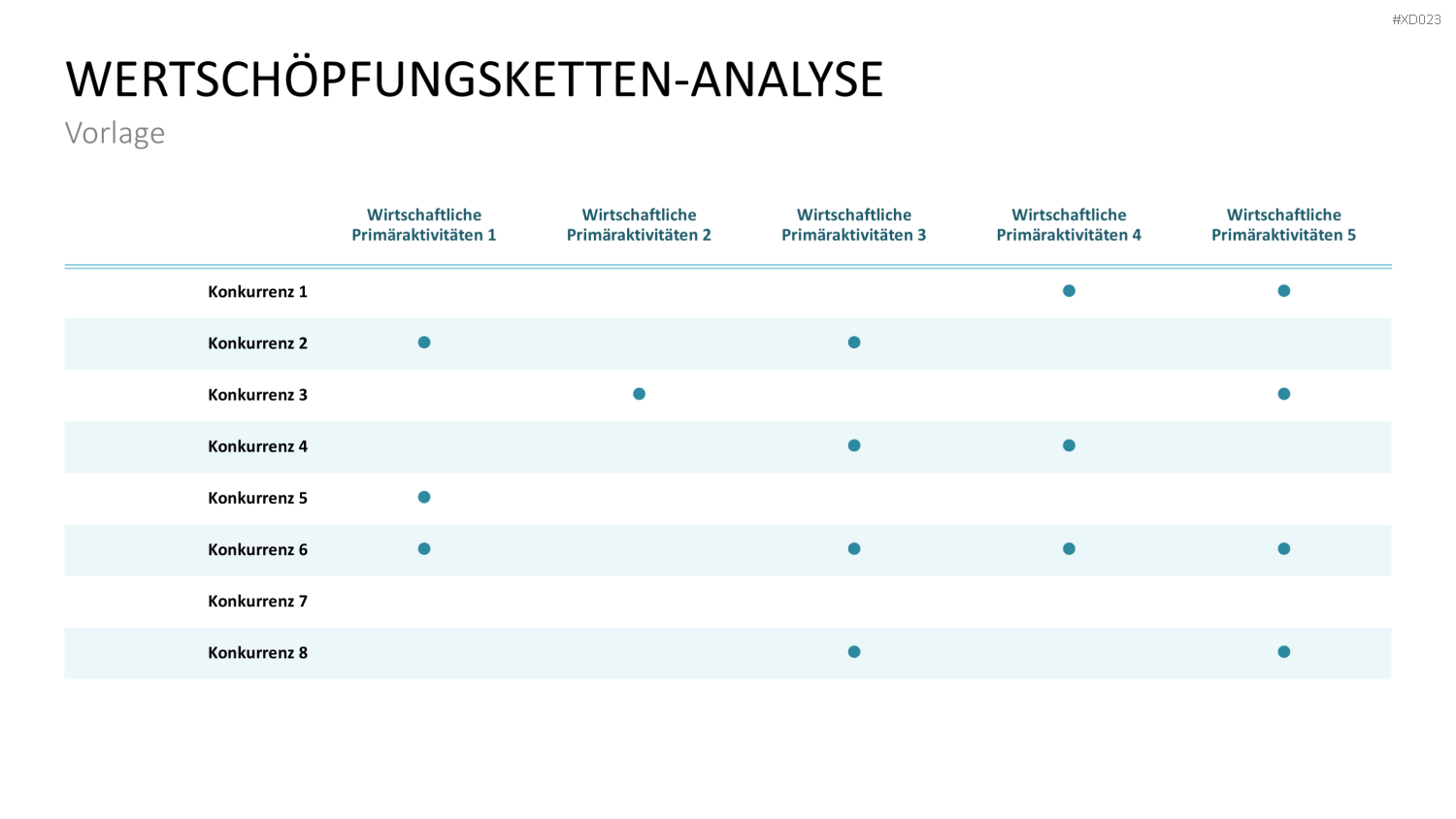 #XD023

WERTSCHÖPFUNGSKETTEN-ANALYSE
Vorlage

| | Wirtschaftliche Primäraktivitäten 1 | Wirtschaftliche Primäraktivitäten 2 | Wirtschaftliche Primäraktivitäten 3 | Wirtschaftliche Primäraktivitäten 4 | Wirtschaftliche Primäraktivitäten 5 |
|---|---|---|---|---|---|
| Konkurrenz 1 | | | | ● | ● |
| Konkurrenz 2 | ● | | ● | | |
| Konkurrenz 3 | | ● | | | ● |
| Konkurrenz 4 | | | ● | ● | |
| Konkurrenz 5 | ● | | | | |
| Konkurrenz 6 | ● | | ● | ● | ● |
| Konkurrenz 7 | | | | | |
| Konkurrenz 8 | | | ● | | ● |